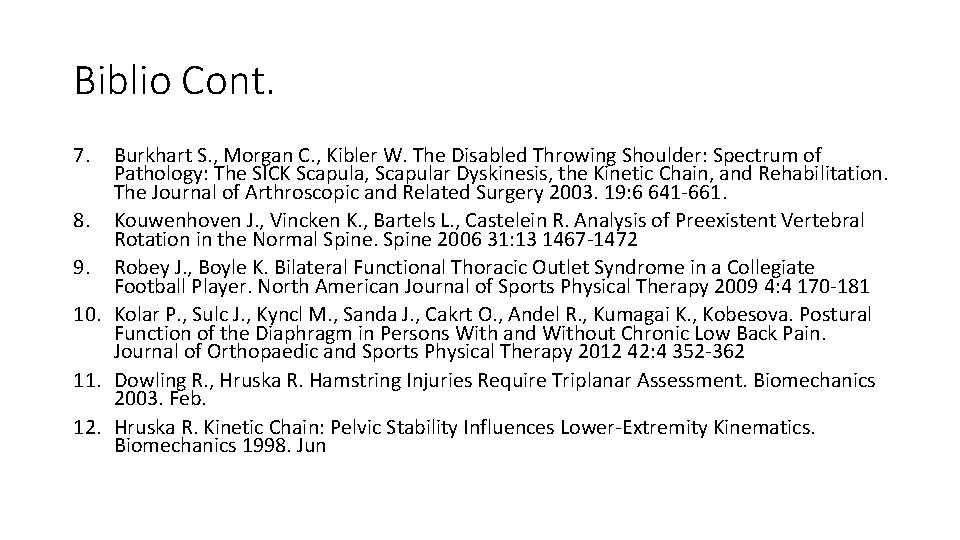 Biblio Cont.

7. Burkhart S., Morgan C., Kibler W. The Disabled Throwing Shoulder: Spectrum of Pathology: The SICK Scapula, Scapular Dyskinesis, the Kinetic Chain, and Rehabilitation. The Journal of Arthroscopic and Related Surgery 2003. 19:6 641-661.
8. Kouwenhoven J., Vincken K., Bartels L., Castelein R. Analysis of Preexistent Vertebral Rotation in the Normal Spine. Spine 2006 31:13 1467-1472
9. Robey J., Boyle K. Bilateral Functional Thoracic Outlet Syndrome in a Collegiate Football Player. North American Journal of Sports Physical Therapy 2009 4:4 170-181
10. Kolar P., Sulc J., Kyncl M., Sanda J., Cakrt O., Andel R., Kumagai K., Kobesova. Postural Function of the Diaphragm in Persons With and Without Chronic Low Back Pain. Journal of Orthopaedic and Sports Physical Therapy 2012 42:4 352-362
11. Dowling R., Hruska R. Hamstring Injuries Require Triplanar Assessment. Biomechanics 2003. Feb.
12. Hruska R. Kinetic Chain: Pelvic Stability Influences Lower-Extremity Kinematics. Biomechanics 1998. Jun